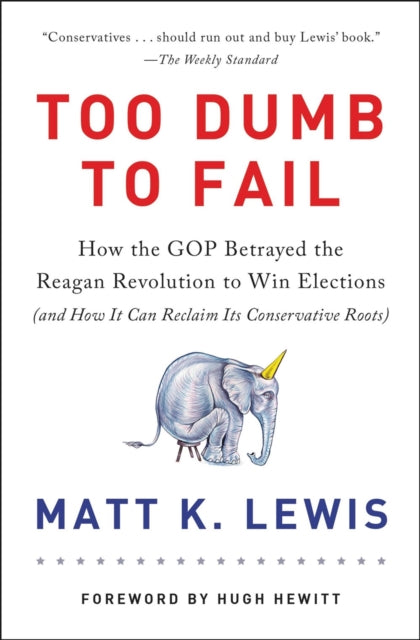 "Conservatives . . . should run out and buy Lewis' book."
—The Weekly Standard

TOO DUMB TO FAIL

How the GOP Betrayed the Reagan Revolution to Win Elections
(and How It Can Reclaim Its Conservative Roots)

MATT K. LEWIS

FOREWORD BY HUGH HEWITT